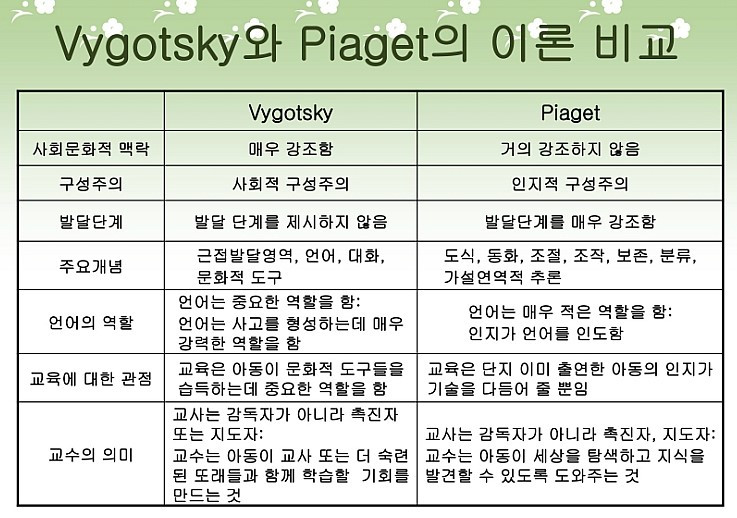 Vygotsky와 Piaget의 이론 비교

|  | Vygotsky | Piaget |
|---|---|---|
| 사회문화적 맥락 | 매우 강조함 | 거의 강조하지 않음 |
| 구성주의 | 사회적 구성주의 | 인지적 구성주의 |
| 발달단계 | 발달 단계를 제시하지 않음 | 발달단계를 매우 강조함 |
| 주요개념 | 근접발달영역, 언어, 대화, 문화적 도구 | 도식, 동화, 조절, 조작, 보존, 분류, 가설연역적 추론 |
| 언어의 역할 | 언어는 중요한 역할을 함: 언어는 사고를 형성하는데 매우 강력한 역할을 함 | 언어는 매우 적은 역할을 함: 인지가 언어를 인도함 |
| 교육에 대한 관점 | 교육은 아동이 문화적 도구들을 습득하는데 중요한 역할을 함 | 교육은 단지 이미 출연한 아동의 인지가 기술을 다듬어 줄 뿐임 |
| 교수의 의미 | 교사는 감독자가 아니라 촉진자 또는 지도자: 교수는 아동이 교사 또는 더 숙련된 또래들과 함께 학습할 기회를 만드는 것 | 교사는 감독자가 아니라 촉진자, 지도자: 교수는 아동이 세상을 탐색하고 지식을 발견할 수 있도록 도와주는 것 |